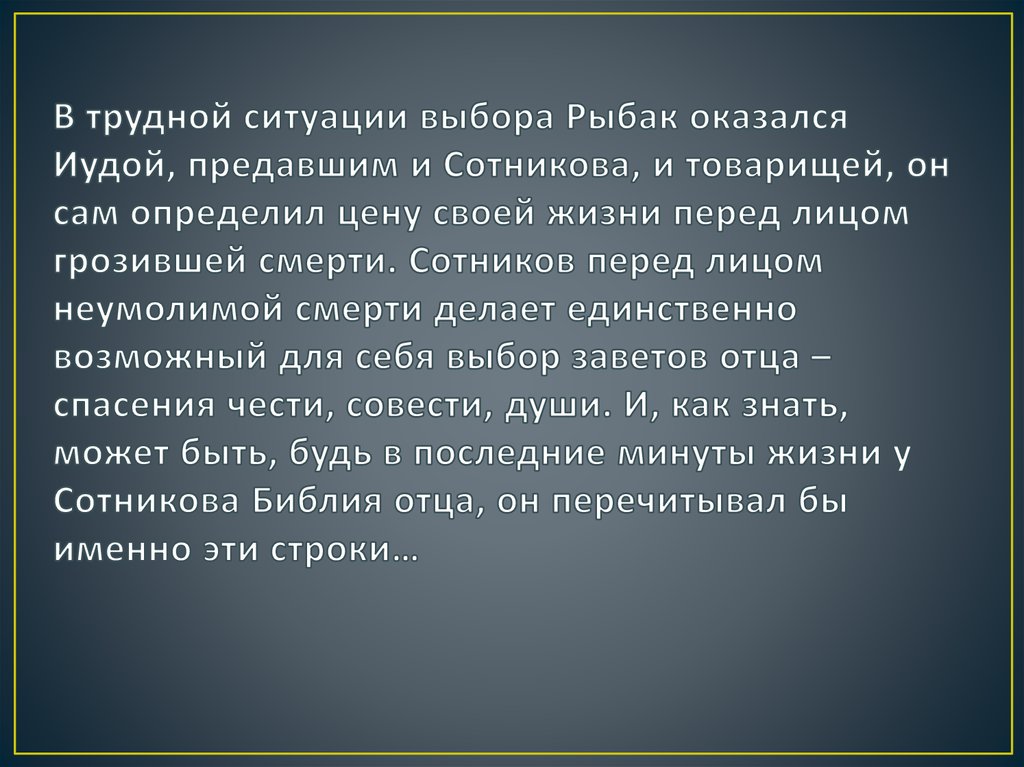 В трудной ситуации выбора Рыбак оказался Иудой, предавшим и Сотникова, и товарищей, он сам определил цену своей жизни перед лицом грозившей смерти. Сотников перед лицом неумолимой смерти делает единственно возможный для себя выбор заветов отца – спасения чести, совести, души. И, как знать, может быть, будь в последние минуты жизни у Сотникова Библия отца, он перечитывал бы именно эти строки…